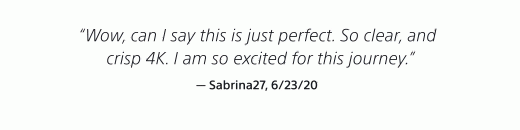 “Wow, can I say this is just perfect. So clear, and crisp 4K. I am so excited for this journey.”

— Sabrina27, 6/23/20